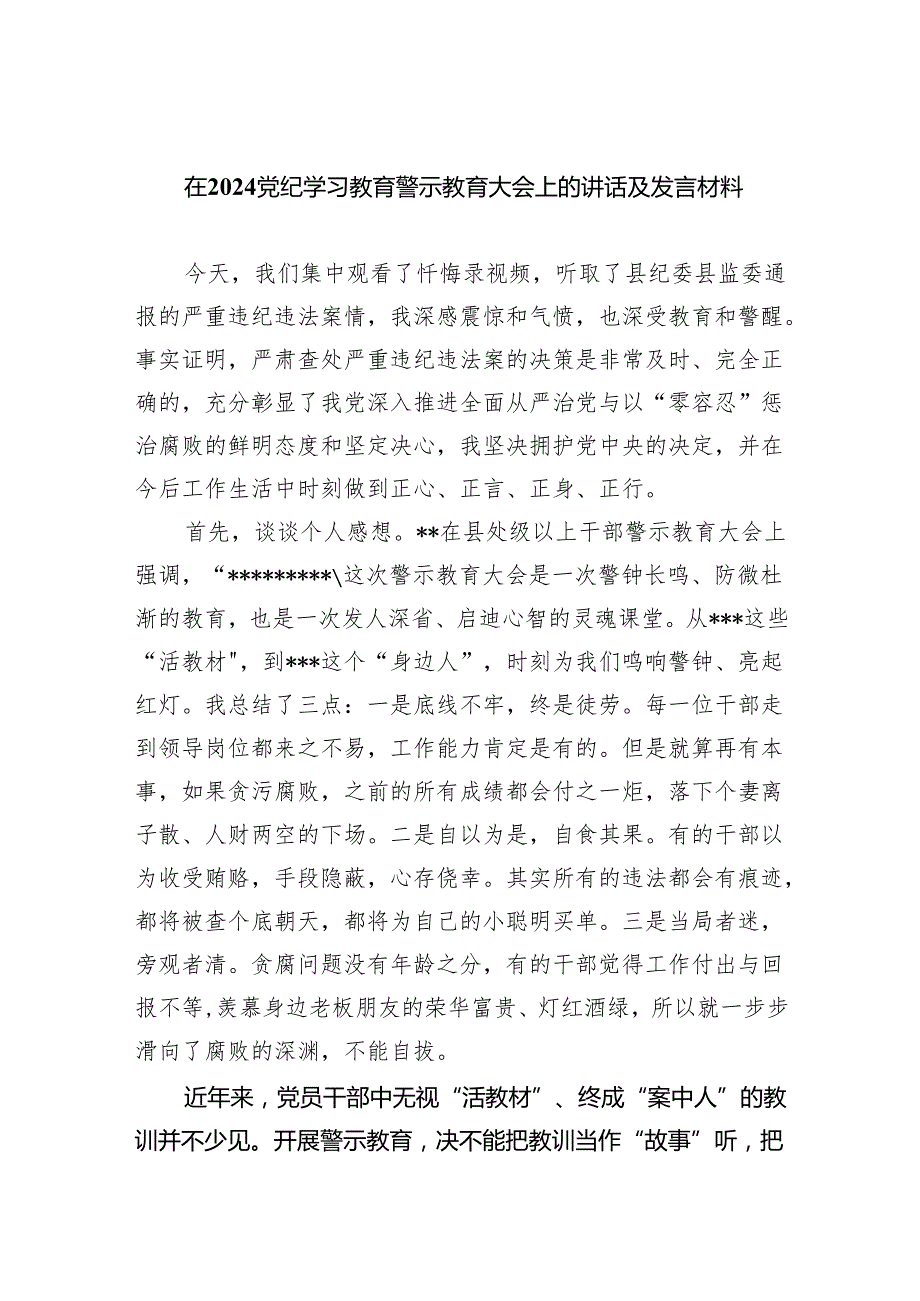 在2024党纪学习教育警示教育大会上的讲话及发言材料

今天，我们集中观看了忏悔录视频，听取了县纪委县监委通报的严重违纪违法案情，我深感震惊和气愤，也深受教育和警醒。事实证明，严肃查处严重违纪违法案的决策是非常及时、完全正确的，充分彰显了我党深入推进全面从严治党与以“零容忍”惩治腐败的鲜明态度和坚定决心，我坚决拥护党中央的决定，并在今后工作生活中时刻做到正心、正言、正身、正行。

首先，谈谈个人感想。**在县处级以上干部警示教育大会上强调，“*********\这次警示教育大会是一次警钟长鸣、防微杜渐的教育，也是一次发人深省、启迪心智的灵魂课堂。从***这些“活教材"，到***这个“身边人”，时刻为我们鸣响警钟、亮起红灯。我总结了三点：一是底线不牢，终是徒劳。每一位干部走到领导岗位都来之不易，工作能力肯定是有的。但是就算再有本事，如果贪污腐败，之前的所有成绩都会付之一炬，落下个妻离子散、人财两空的下场。二是自以为是，自食其果。有的干部以为收受贿赂，手段隐蔽，心存侥幸。其实所有的违法都会有痕迹，都将被查个底朝天，都将为自己的小聪明买单。三是当局者迷，旁观者清。贪腐问题没有年龄之分，有的干部觉得工作付出与回报不等，羡慕身边老板朋友的荣华富贵、灯红酒绿，所以就一步步滑向了腐败的深渊，不能自拔。

近年来，党员干部中无视“活教材”、终成“案中人”的教训并不少见。开展警示教育，决不能把教训当作“故事”听，把